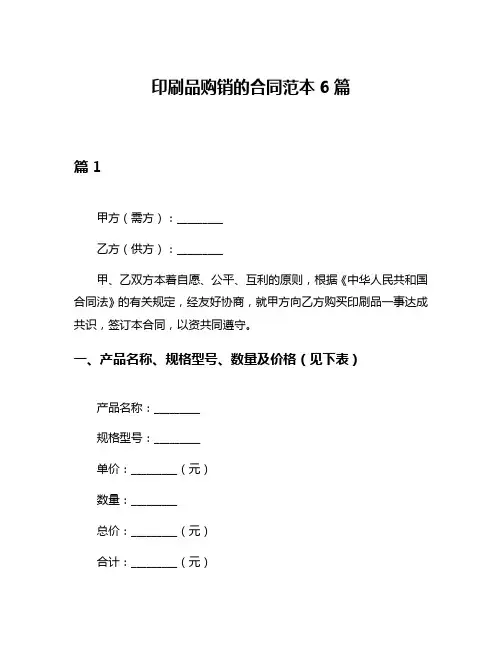 印刷品购销的合同范本 6 篇

篇 1

甲方（需方）：________

乙方（供方）：________

甲、乙双方本着自愿、公平、互利的原则，根据《中华人民共和国合同法》的有关规定，经友好协商，就甲方向乙方购买印刷品一事达成共识，签订本合同，以资共同遵守。

一、产品名称、规格型号、数量及价格（见下表）

产品名称：________

规格型号：________

单价：________（元）

数量：________

总价：________（元）

合计：________（元）